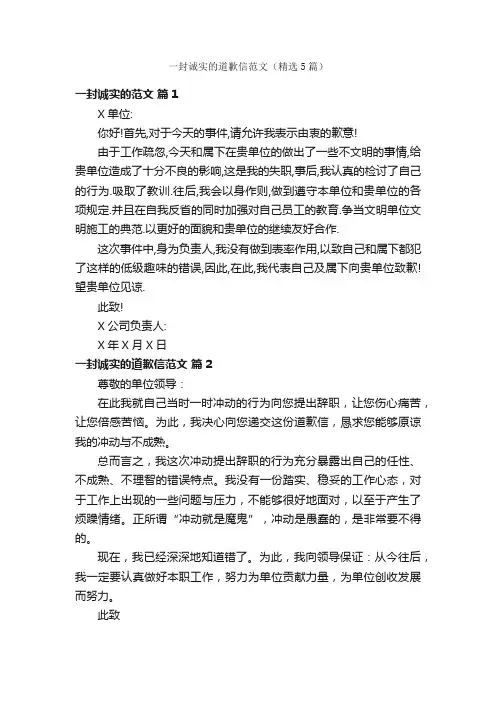 一封诚实的道歉信范文（精选5篇）

一封诚实的范文 篇1

X单位:

你好!首先,对于今天的事件,请允许我表示由衷的歉意!

由于工作疏忽,今天和属下在贵单位的做出了一些不文明的事情,给贵单位造成了十分不良的影响,这是我的失职,事后,我认真的检讨了自己的行为.吸取了教训.往后,我会以身作则,做到遵守本单位和贵单位的各项规定.并且在自我反省的同时加强对自己员工的教育.争当文明单位文明施工的典范.以更好的面貌和贵单位的继续友好合作.

这次事件中,身为负责人,我没有做到表率作用,以致自己和属下都犯了这样的低级趣味的错误,因此,在此,我代表自己及属下向贵单位致歉!望贵单位见谅.

此致!

X公司负责人:

X年X月X日

一封诚实的道歉信范文 篇2

尊敬的单位领导：

在此我就自己当时一时冲动的行为向您提出辞职，让您伤心痛苦，让您倍感苦恼。为此，我决心向您递交这份道歉信，恳求您能够原谅我的冲动与不成熟。

总而言之，我这次冲动提出辞职的行为充分暴露出自己的任性、不成熟、不理智的错误特点。我没有一份踏实、稳妥的工作心态，对于工作上出现的一些问题与压力，不能够很好地面对，以至于产生了烦躁情绪。正所谓“冲动就是魔鬼”，冲动是愚蠢的，是非常要不得的。

现在，我已经深深地知道错了。为此，我向领导保证：从今往后，我一定要认真做好本职工作，努力为单位贡献力量，为单位创收发展而努力。

此致